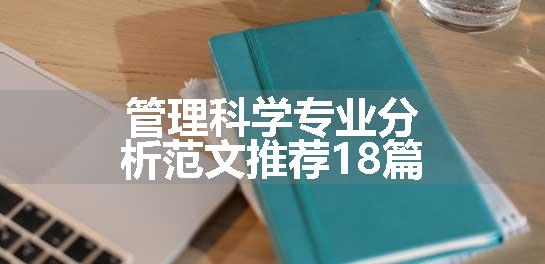 管理科学专业分析范文推荐18篇